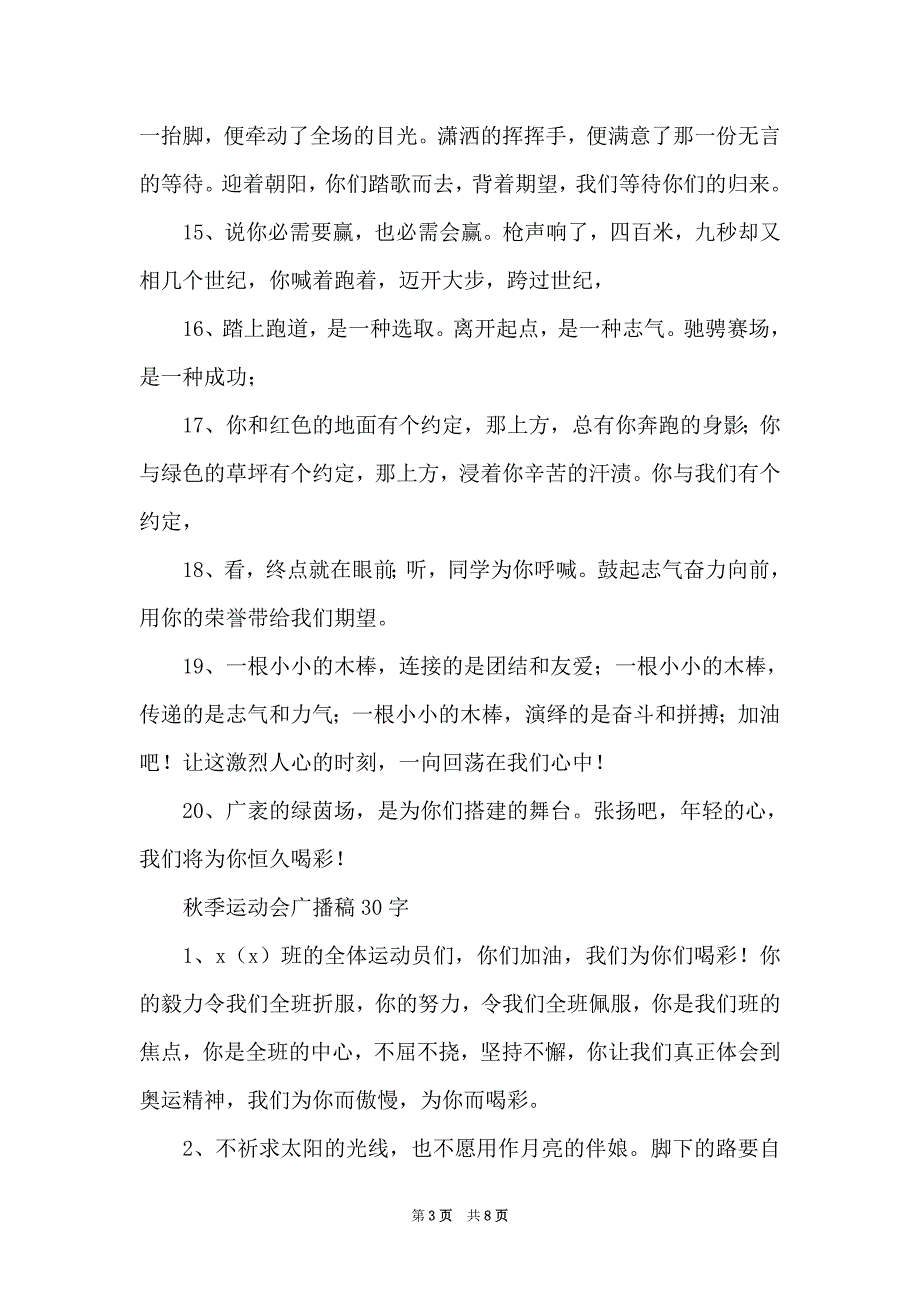 一抬脚，便牵动了全场的目光。潇洒的挥挥手，便满意了那一份无言的等待。迎着朝阳，你们踏歌而去，背着期望，我们等待你们的归来。

15、说你必需要赢，也必需会赢。枪声响了，四百米，九秒却又相几个世纪，你喊着跑着，迈开大步，跨过世纪，

16、踏上跑道，是一种选取。离开起点，是一种志气。驰骋赛场，是一种成功；

17、你和红色的地面有个约定，那上方，总有你奔跑的身影；你与绿色的草坪有个约定，那上方，浸着你辛苦的汗渍。你与我们有个约定，

18、看，终点就在眼前；听，同学为你呼喊。鼓起志气奋力向前，用你的荣誉带给我们期望。

19、一根小小的木棒，连接的是团结和友爱；一根小小的木棒，传递的是志气和力气；一根小小的木棒，演绎的是奋斗和拼搏；加油吧！让这激烈人心的时刻，一向回荡在我们心中！

20、广袤的绿茵场，是为你们搭建的舞台。张扬吧，年轻的心，我们将为你恒久喝彩！

秋季运动会广播稿 30 字

1、x（x）班的全体运动员们，你们加油，我们为你们喝彩！你的毅力令我们全班折服，你的努力，令我们全班佩服，你是我们班的焦点，你是全班的中心，不屈不挠，坚持不懈，你让我们真正体会到奥运精神，我们为你而傲慢，为你而喝彩。

2、不祈求太阳的光线，也不愿用作月亮的伴娘。脚下的路要自

第 3 页 共 8 页